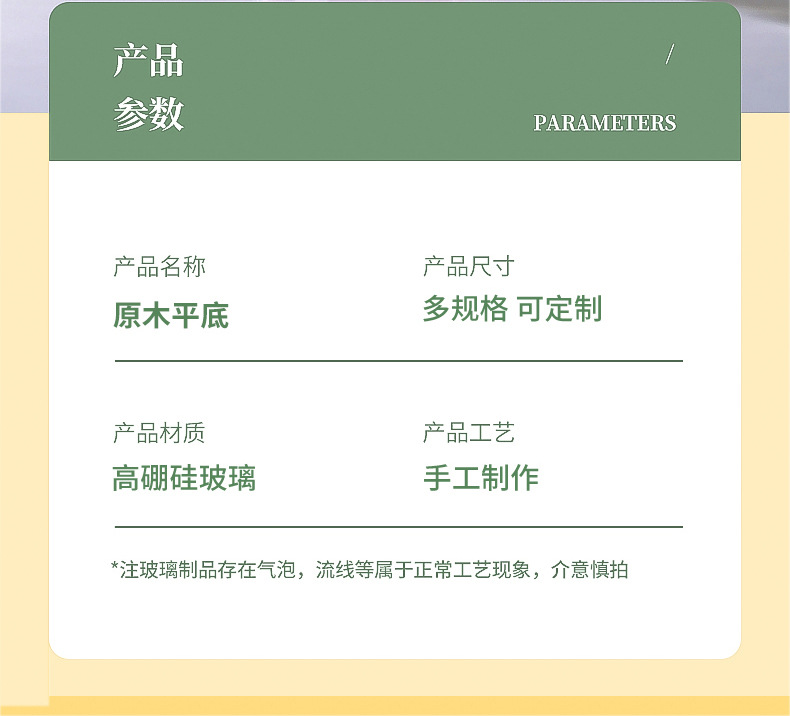 产品
参数

/

PARAMETERS

产品名称
原木平底

产品尺寸
多规格 可定制

产品材质
高硼硅玻璃

产品工艺
手工制作

*注玻璃制品存在气泡，流线等属于正常工艺现象，介意慎拍